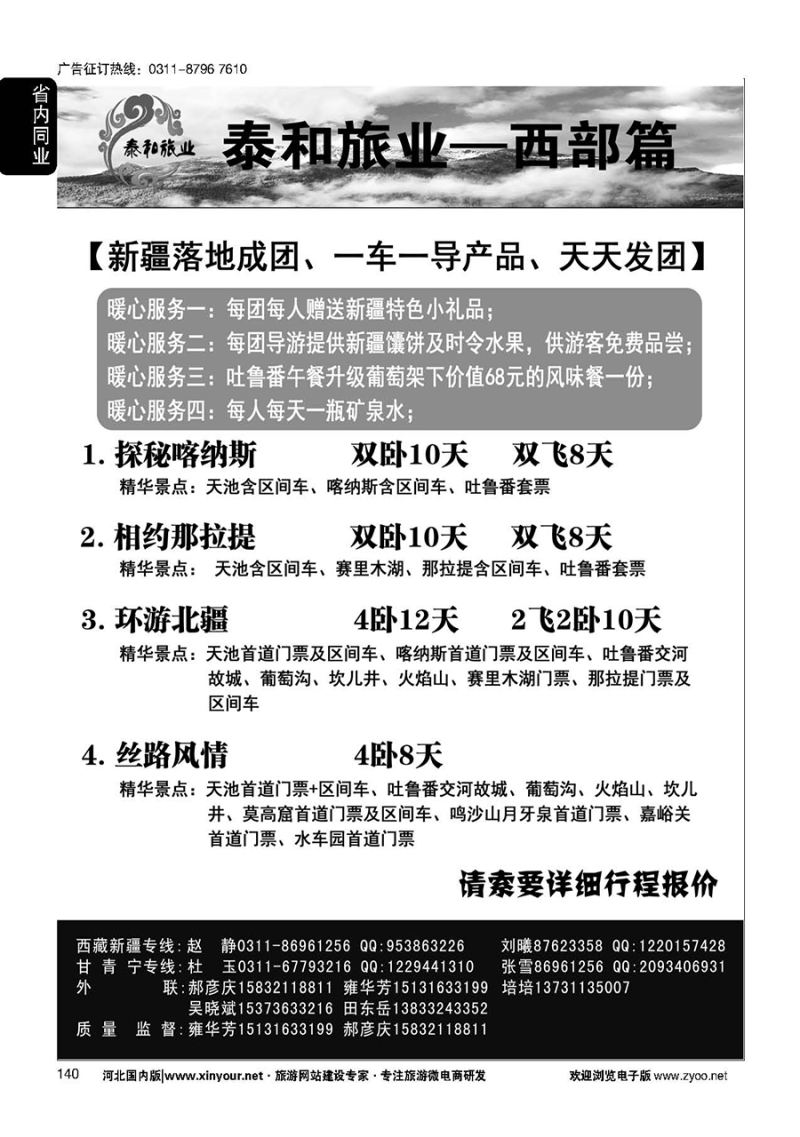 广告征订热线：0311-8796 7610

省内同业

泰和旅业

泰和旅业—西部篇

【新疆落地成团、一车一导产品、天天发团】

暖心服务一：每团每人赠送新疆特色小礼品；
暖心服务二：每团导游提供新疆馕饼及时令水果，供游客免费品尝；
暖心服务三：吐鲁番午餐升级葡萄架下价值68元的风味餐一份；
暖心服务四：每人每天一瓶矿泉水；

1. 探秘喀纳斯 双卧10天 双飞8天
精华景点：天池含区间车、喀纳斯含区间车、吐鲁番套票

2. 相约那拉提 双卧10天 双飞8天
精华景点：天池含区间车、赛里木湖、那拉提含区间车、吐鲁番套票

3. 环游北疆 4卧12天 2飞2卧10天
精华景点：天池首道门票及区间车、喀纳斯首道门票及区间车、吐鲁番交河故城、葡萄沟、坎儿井、火焰山、赛里木湖门票、那拉提门票及区间车

4. 丝路风情 4卧8天
精华景点：天池首道门票+区间车、吐鲁番交河故城、葡萄沟、火焰山、坎儿井、莫高窟首道门票及区间车、鸣沙山月牙泉首道门票、嘉峪关首道门票、水车园首道门票

请索要详细行程报价

西藏新疆专线：赵 静0311-86961256 QQ:953863226 刘曦87623358 QQ:1220157428
甘 青 宁专线：杜 玉0311-67793216 QQ:1229441310 张雪86961256 QQ:2093406931
外 联：郝彦庆15832118811 雍华芳15131633199 培培13731135007
吴晓斌15373633216 田东岳13833243352
质 量 监 督：雍华芳15131633199 郝彦庆15832118811

140 河北国内版|www.xinyour.net · 旅游网站建设专家 · 专注旅游微电商研发 欢迎浏览电子版 www.zyoo.net